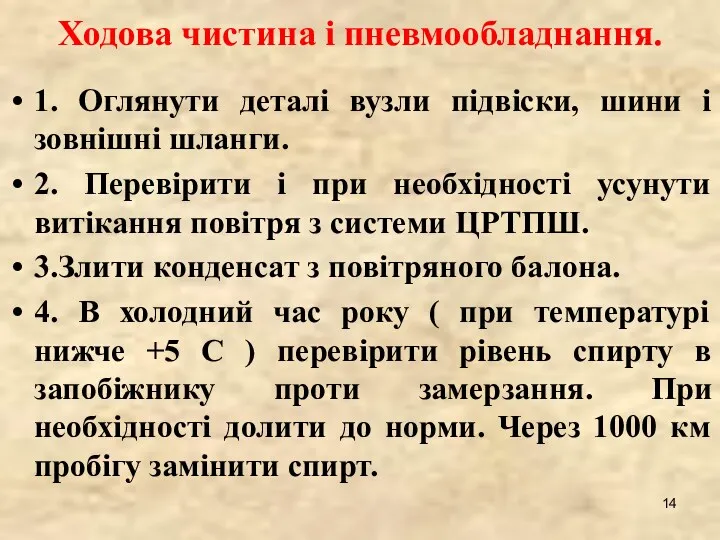 Ходова чистина і пневмообладнання.

• 1. Оглянути деталі вузли підвіски, шини і зовнішні шланги.

• 2. Перевірити і при необхідності усунути витікання повітря з системи ЦРТПШ.

• 3.Злити конденсат з повітряного балона.

• 4. В холодний час року ( при температурі нижче +5 С ) перевірити рівень спирту в запобіжнику проти замерзання. При необхідності долити до норми. Через 1000 км пробігу замінити спирт.

14